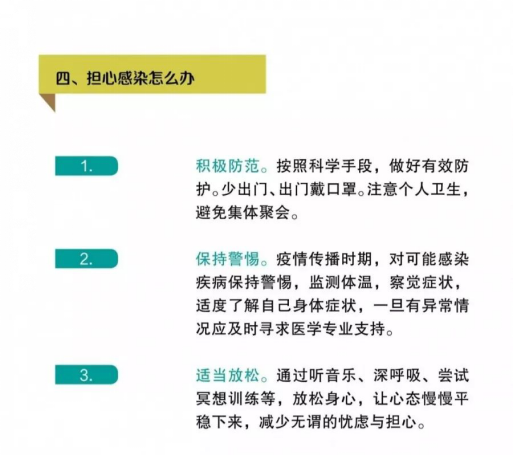 四、担心感染怎么办

1.

积极防范。按照科学手段，做好有效防护。少出门、出门戴口罩。注意个人卫生，避免集体聚会。

2.

保持警惕。疫情传播时期，对可能感染疾病保持警惕，监测体温，察觉症状，适度了解自己身体症状，一旦有异常情况应及时寻求医学专业支持。

3.

适当放松。通过听音乐、深呼吸、尝试冥想训练等，放松身心，让心态慢慢平稳下来，减少无谓的忧虑与担心。